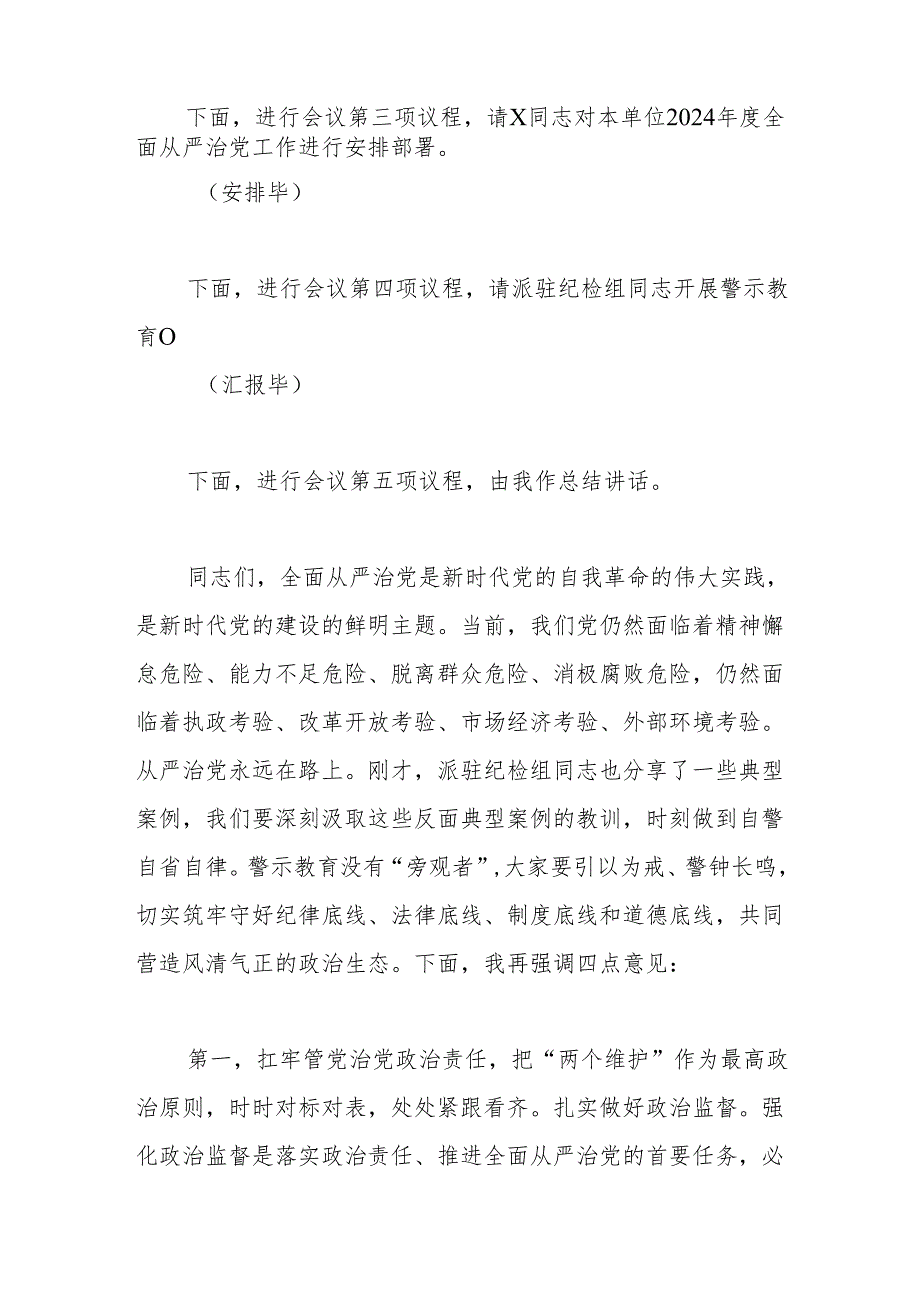 下面，进行会议第三项议程，请X同志对本单位2024年度全面从严治党工作进行安排部署。

（安排毕）

下面，进行会议第四项议程，请派驻纪检组同志开展警示教育O

（汇报毕）

下面，进行会议第五项议程，由我作总结讲话。

同志们，全面从严治党是新时代党的自我革命的伟大实践，是新时代党的建设的鲜明主题。当前，我们党仍然面临着精神懈怠危险、能力不足危险、脱离群众危险、消极腐败危险，仍然面临着执政考验、改革开放考验、市场经济考验、外部环境考验。从严治党永远在路上。刚才，派驻纪检组同志也分享了一些典型案例，我们要深刻汲取这些反面典型案例的教训，时刻做到自警自省自律。警示教育没有“旁观者”，大家要引以为戒、警钟长鸣，切实筑牢守好纪律底线、法律底线、制度底线和道德底线，共同营造风清气正的政治生态。下面，我再强调四点意见：

第一，扛牢管党治党政治责任，把“两个维护”作为最高政治原则，时时对标对表，处处紧跟看齐。扎实做好政治监督。强化政治监督是落实政治责任、推进全面从严治党的首要任务，必